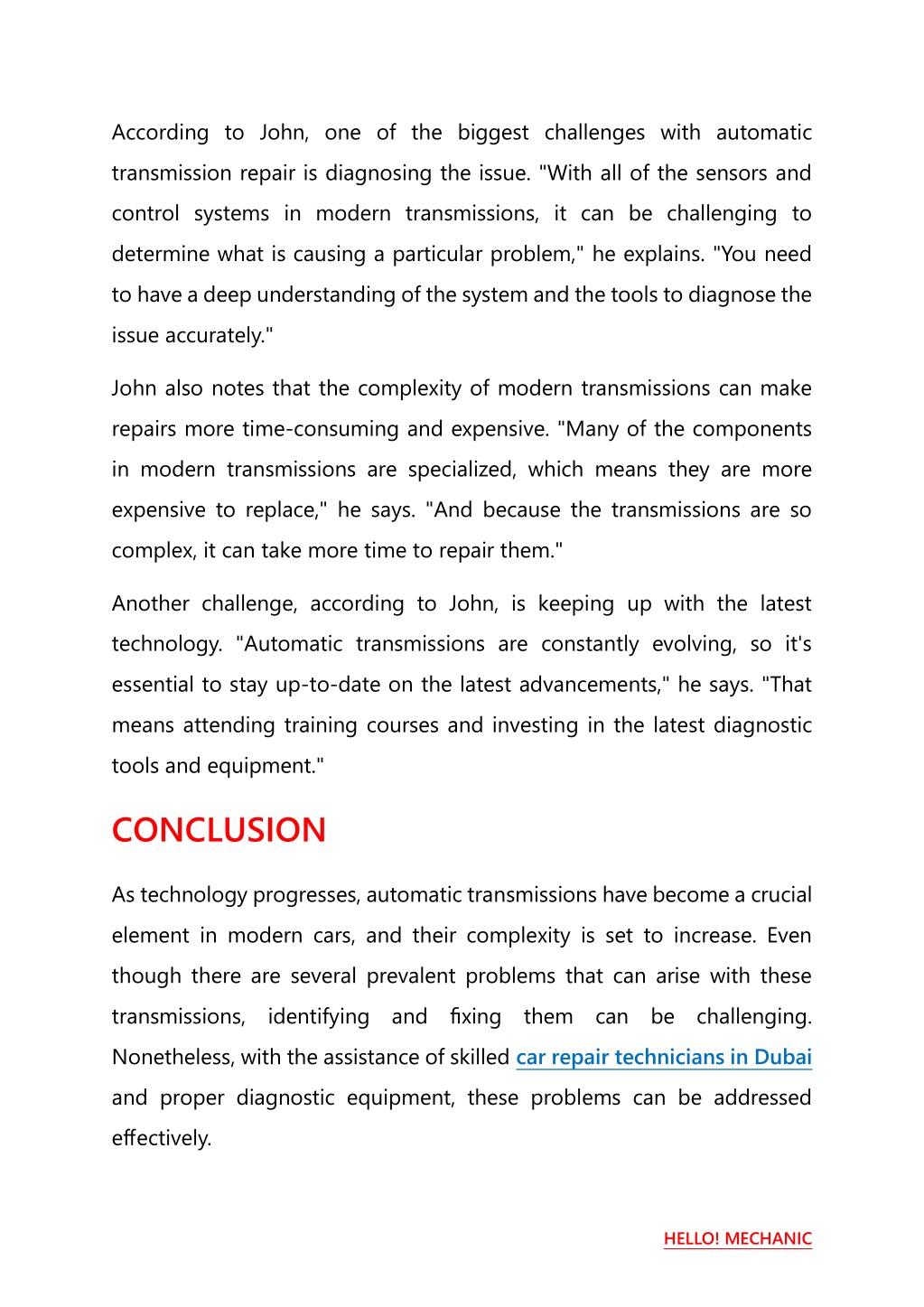 According to John, one of the biggest challenges with automatic transmission repair is diagnosing the issue. "With all of the sensors and control systems in modern transmissions, it can be challenging to determine what is causing a particular problem," he explains. "You need to have a deep understanding of the system and the tools to diagnose the issue accurately."

John also notes that the complexity of modern transmissions can make repairs more time-consuming and expensive. "Many of the components in modern transmissions are specialized, which means they are more expensive to replace," he says. "And because the transmissions are so complex, it can take more time to repair them."

Another challenge, according to John, is keeping up with the latest technology. "Automatic transmissions are constantly evolving, so it's essential to stay up-to-date on the latest advancements," he says. "That means attending training courses and investing in the latest diagnostic tools and equipment."

CONCLUSION

As technology progresses, automatic transmissions have become a crucial element in modern cars, and their complexity is set to increase. Even though there are several prevalent problems that can arise with these transmissions, identifying and fixing them can be challenging. Nonetheless, with the assistance of skilled car repair technicians in Dubai and proper diagnostic equipment, these problems can be addressed effectively.

HELLO! MECHANIC